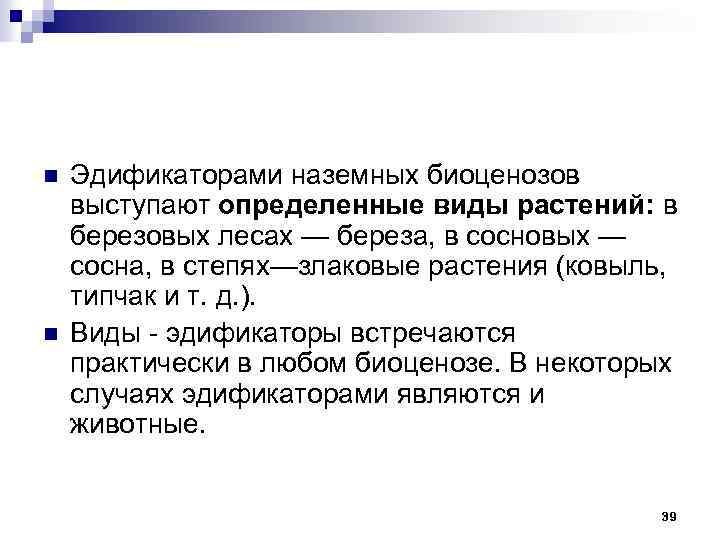 • Эдификаторами наземных биоценозов выступают определенные виды растений: в березовых лесах — береза, в сосновых — сосна, в степях—злаковые растения (ковыль, типчак и т. д.).

• Виды - эдификаторы встречаются практически в любом биоценозе. В некоторых случаях эдификаторами являются и животные.

39